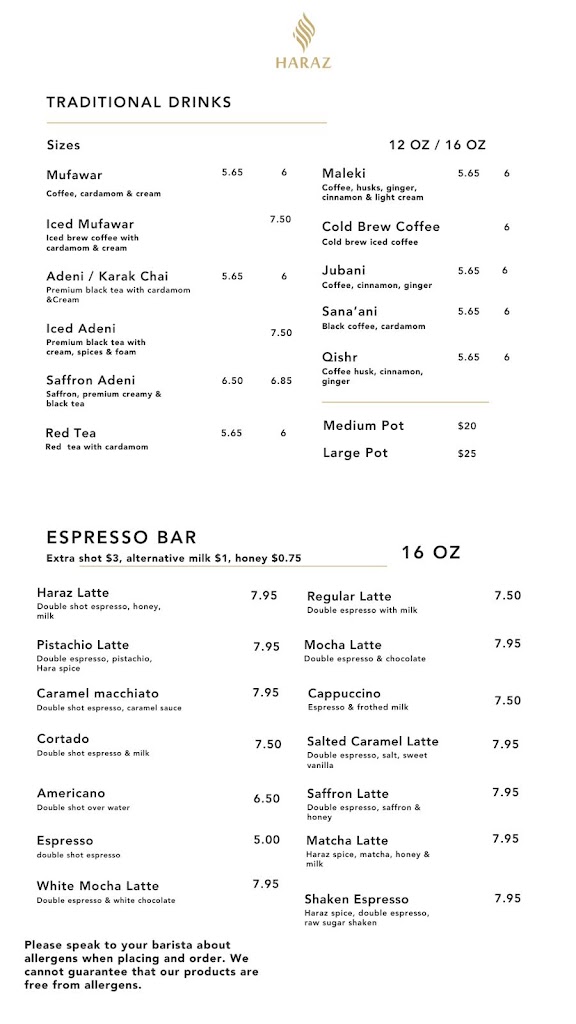 HARAZ

TRADITIONAL DRINKS

Sizes

12 OZ / 16 OZ

Mufawar 5.65 6
Coffee, cardamom & cream

Iced Mufawar 7.50
Iced brew coffee with cardamom & cream

Adeni / Karak Chai 5.65 6
Premium black tea with cardamom &Cream

Iced Adeni 7.50
Premium black tea with cream, spices & foam

Saffron Adeni 6.50 6.85
Saffron, premium creamy & black tea

Red Tea 5.65 6
Red tea with cardamom

Maleki 5.65 6
Coffee, husks, ginger, cinnamon & light cream

Cold Brew Coffee 6
Cold brew iced coffee

Jubani 5.65 6
Coffee, cinnamon, ginger

Sana'ani 5.65 6
Black coffee, cardamom

Qishr 5.65 6
Coffee husk, cinnamon, ginger

Medium Pot $20

Large Pot $25

ESPRESSO BAR
Extra shot $3, alternative milk $1, honey $0.75

16 OZ

Haraz Latte 7.95
Double shot espresso, honey, milk

Pistachio Latte 7.95
Double espresso, pistachio, Hara spice

Caramel macchiato 7.95
Double shot espresso, caramel sauce

Cortado 7.50
Double shot espresso & milk

Americano 6.50
Double shot over water

Espresso 5.00
double shot espresso

White Mocha Latte 7.95
Double espresso & white chocolate

Regular Latte 7.50
Double espresso with milk

Mocha Latte 7.95
Double espresso & chocolate

Cappuccino 7.50
Espresso & frothed milk

Salted Caramel Latte 7.95
Double espresso, salt, sweet vanilla

Saffron Latte 7.95
Double espresso, saffron & honey

Matcha Latte 7.95
Haraz spice, matcha, honey & milk

Shaken Espresso 7.95
Haraz spice, double espresso, raw sugar shaken

Please speak to your barista about allergens when placing and order. We cannot guarantee that our products are free from allergens.